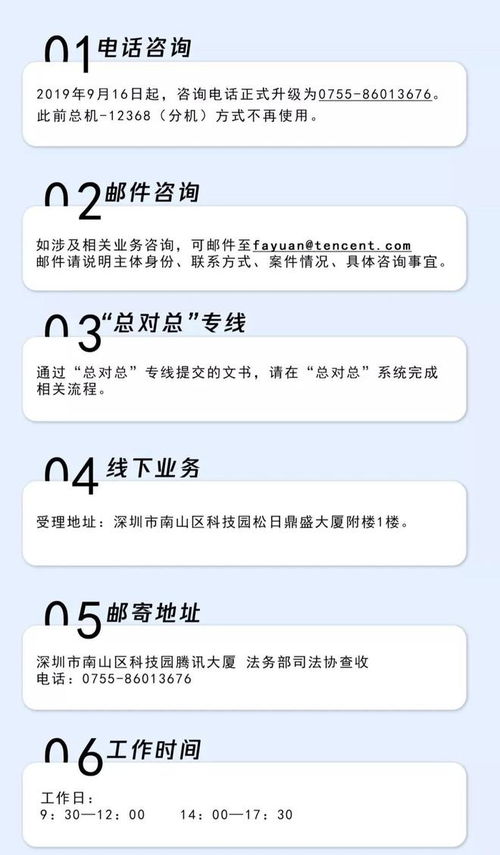 01 电话咨询

2019年9月16日起，咨询电话正式升级为0755-86013676。此前总机-12368（分机）方式不再使用。

02 邮件咨询

如涉及相关业务咨询，可邮件至fayuan@tencent.com
邮件请说明主体身份、联系方式、案件情况、具体咨询事宜。

03 “总对总”专线

通过“总对总”专线提交的文书，请在“总对总”系统完成相关流程。

04 线下业务

受理地址：深圳市南山区科技园松日鼎盛大厦附楼1楼。

05 邮寄地址

深圳市南山区科技园腾讯大厦 法务部司法协查收
电话：0755-86013676

06 工作时间

工作日：
9：30—12：00　14：00—17：30